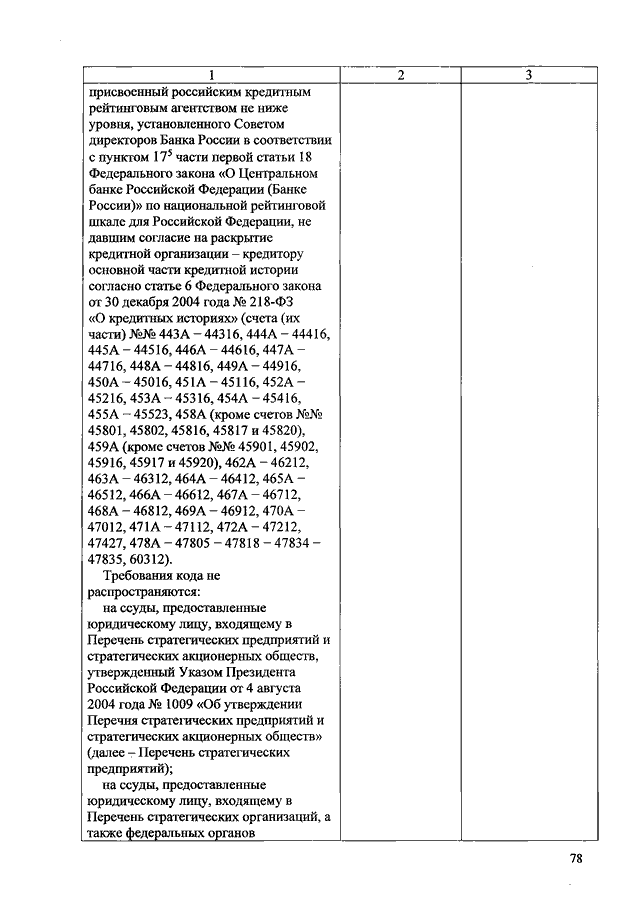 | 1 | 2 | 3 |
|---|---|---|
| присвоенный российским кредитным рейтинговым агентством не ниже уровня, установленного Советом директоров Банка России в соответствии с пунктом $17^5$ части первой статьи 18 Федерального закона «О Центральном банке Российской Федерации (Банке России)» по национальной рейтинговой шкале для Российской Федерации, не давшим согласие на раскрытие кредитной организации – кредитору основной части кредитной истории согласно статье 6 Федерального закона от 30 декабря 2004 года № 218-ФЗ «О кредитных историях» (счета (их части) №№ 443А – 44316, 444А – 44416, 445А – 44516, 446А – 44616, 447А – 44716, 448А – 44816, 449А – 44916, 450А – 45016, 451А – 45116, 452А – 45216, 453А – 45316, 454А – 45416, 455А – 45523, 458А (кроме счетов №№ 45801, 45802, 45816, 45817 и 45820), 459А (кроме счетов №№ 45901, 45902, 45916, 45917 и 45920), 462А – 46212, 463А – 46312, 464А – 46412, 465А – 46512, 466А – 46612, 467А – 46712, 468А – 46812, 469А – 46912, 470А – 47012, 471А – 47112, 472А – 47212, 47427, 478А – 47805 – 47818 – 47834 – 47835, 60312). Требования кода не распространяются: на ссуды, предоставленные юридическому лицу, входящему в Перечень стратегических предприятий и стратегических акционерных обществ, утвержденный Указом Президента Российской Федерации от 4 августа 2004 года № 1009 «Об утверждении Перечня стратегических предприятий и стратегических акционерных обществ» (далее – Перечень стратегических предприятий); на ссуды, предоставленные юридическому лицу, входящему в Перечень стратегических организаций, а также федеральных органов | | |

78